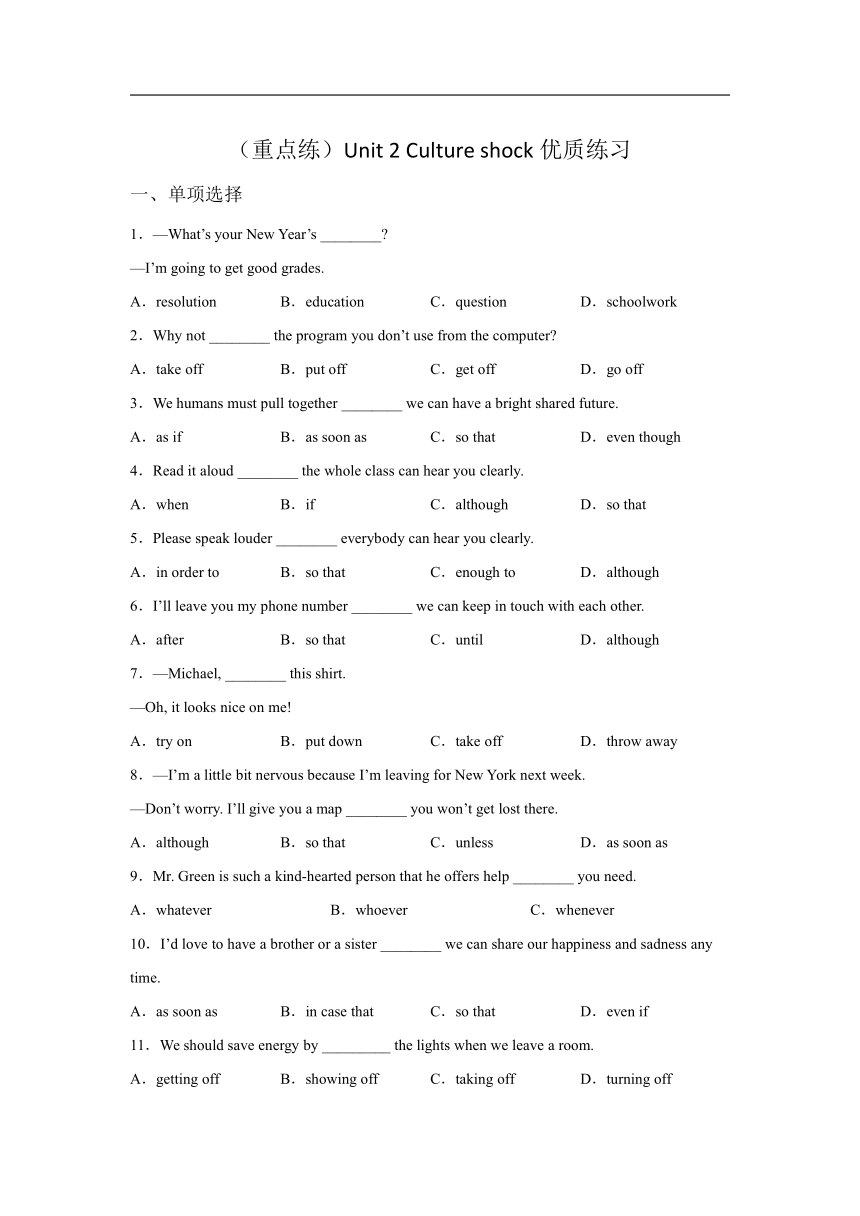 （重点练）Unit 2 Culture shock 优质练习

一、单项选择

1．—What’s your New Year’s ________?

—I’m going to get good grades.

A．resolution B．education C．question D．schoolwork

2．Why not ________ the program you don’t use from the computer?

A．take off B．put off C．get off D．go off

3．We humans must pull together ________ we can have a bright shared future.

A．as if B．as soon as C．so that D．even though

4．Read it aloud ________ the whole class can hear you clearly.

A．when B．if C．although D．so that

5．Please speak louder ________ everybody can hear you clearly.

A．in order to B．so that C．enough to D．although

6．I’ll leave you my phone number ________ we can keep in touch with each other.

A．after B．so that C．until D．although

7．—Michael, ________ this shirt.

—Oh, it looks nice on me!

A．try on B．put down C．take off D．throw away

8．—I’m a little bit nervous because I’m leaving for New York next week.

—Don’t worry. I’ll give you a map ________ you won’t get lost there.

A．although B．so that C．unless D．as soon as

9．Mr. Green is such a kind-hearted person that he offers help ________ you need.

A．whatever B．whoever C．whenever

10．I’d love to have a brother or a sister ________ we can share our happiness and sadness any time.

A．as soon as B．in case that C．so that D．even if

11．We should save energy by _________ the lights when we leave a room.

A．getting off B．showing off C．taking off D．turning off